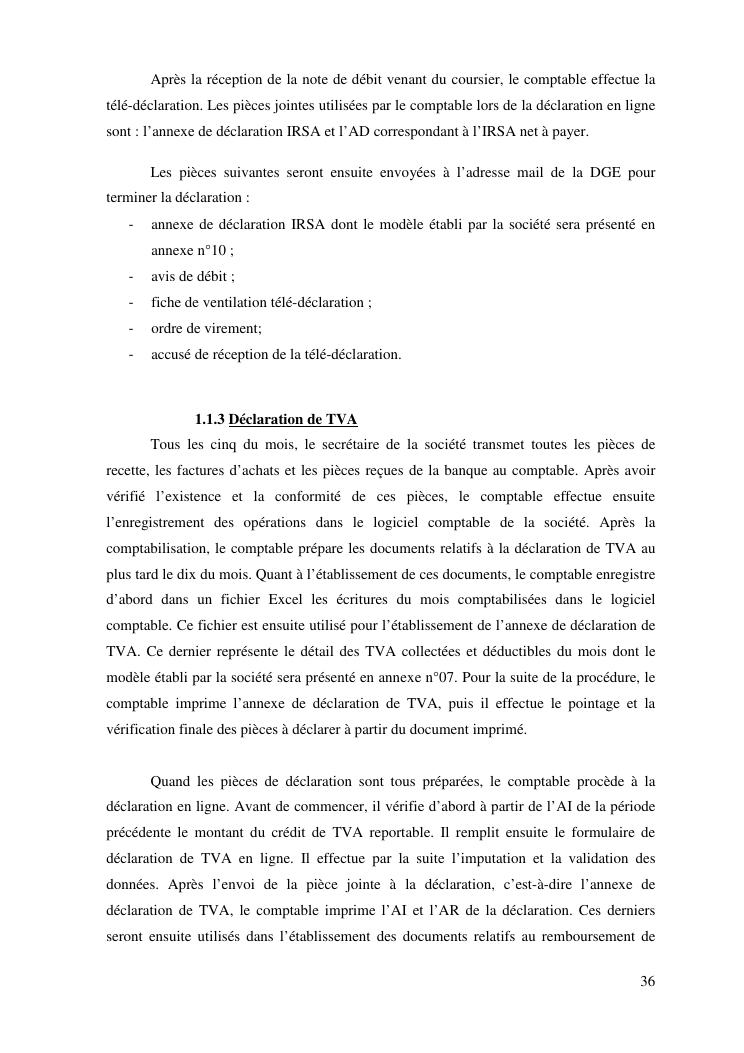 Après la réception de la note de débit venant du coursier, le comptable effectue la télé-déclaration. Les pièces jointes utilisées par le comptable lors de la déclaration en ligne sont : l'annexe de déclaration IRSA et l'AD correspondant à l'IRSA net à payer.

Les pièces suivantes seront ensuite envoyées à l'adresse mail de la DGE pour terminer la déclaration :
- annexe de déclaration IRSA dont le modèle établi par la société sera présenté en annexe n°10 ;
- avis de débit ;
- fiche de ventilation télé-déclaration ;
- ordre de virement;
- accusé de réception de la télé-déclaration.

1.1.3 Déclaration de TVA

Tous les cinq du mois, le secrétaire de la société transmet toutes les pièces de recette, les factures d'achats et les pièces reçues de la banque au comptable. Après avoir vérifié l'existence et la conformité de ces pièces, le comptable effectue ensuite l'enregistrement des opérations dans le logiciel comptable de la société. Après la comptabilisation, le comptable prépare les documents relatifs à la déclaration de TVA au plus tard le dix du mois. Quant à l'établissement de ces documents, le comptable enregistre d'abord dans un fichier Excel les écritures du mois comptabilisées dans le logiciel comptable. Ce fichier est ensuite utilisé pour l'établissement de l'annexe de déclaration de TVA. Ce dernier représente le détail des TVA collectées et déductibles du mois dont le modèle établi par la société sera présenté en annexe n°07. Pour la suite de la procédure, le comptable imprime l'annexe de déclaration de TVA, puis il effectue le pointage et la vérification finale des pièces à déclarer à partir du document imprimé.

Quand les pièces de déclaration sont tous préparées, le comptable procède à la déclaration en ligne. Avant de commencer, il vérifie d'abord à partir de l'AI de la période précédente le montant du crédit de TVA reportable. Il remplit ensuite le formulaire de déclaration de TVA en ligne. Il effectue par la suite l'imputation et la validation des données. Après l'envoi de la pièce jointe à la déclaration, c'est-à-dire l'annexe de déclaration de TVA, le comptable imprime l'AI et l'AR de la déclaration. Ces derniers seront ensuite utilisés dans l'établissement des documents relatifs au remboursement de

36